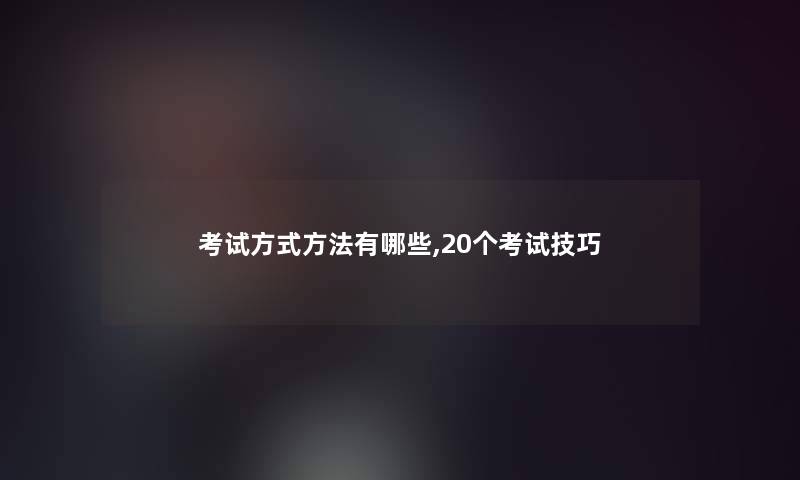 考试方式方法有哪些,20个考试技巧